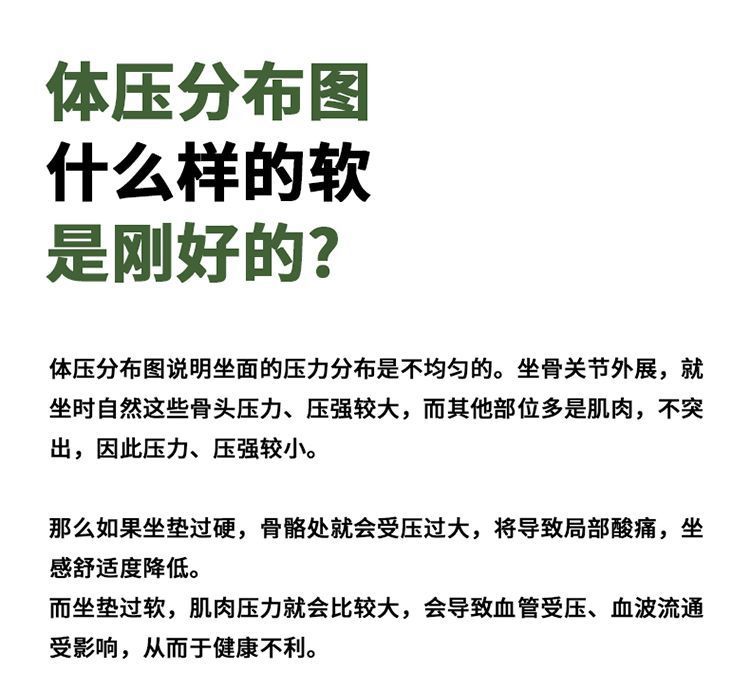 体压分布图
什么样的软
是刚好的？

体压分布图说明坐面的压力分布是不均匀的。坐骨关节外展，就坐时自然这些骨头压力、压强较大，而其他部位多是肌肉，不突出，因此压力、压强较小。

那么如果坐垫过硬，骨骼处就会受压过大，将导致局部酸痛，坐感舒适度降低。
而坐垫过软，肌肉压力就会比较大，会导致血管受压、血波流通受影响，从而于健康不利。